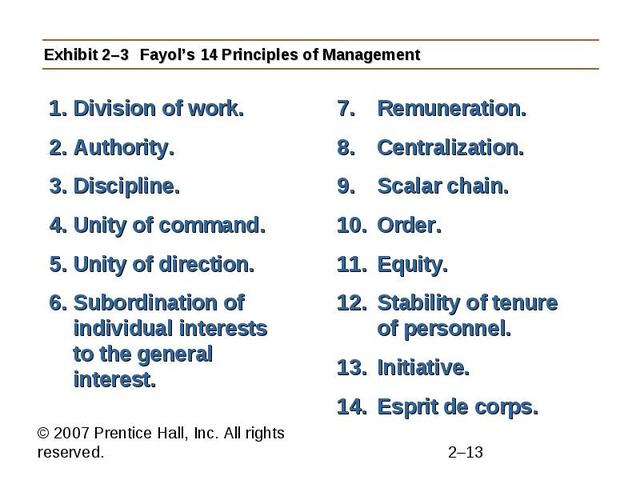 Exhibit 2–3 Fayol's 14 Principles of Management

1. Division of work.
2. Authority.
3. Discipline.
4. Unity of command.
5. Unity of direction.
6. Subordination of individual interests to the general interest.

7. Remuneration.
8. Centralization.
9. Scalar chain.
10. Order.
11. Equity.
12. Stability of tenure of personnel.
13. Initiative.
14. Esprit de corps.

© 2007 Prentice Hall, Inc. All rights reserved.

2–13